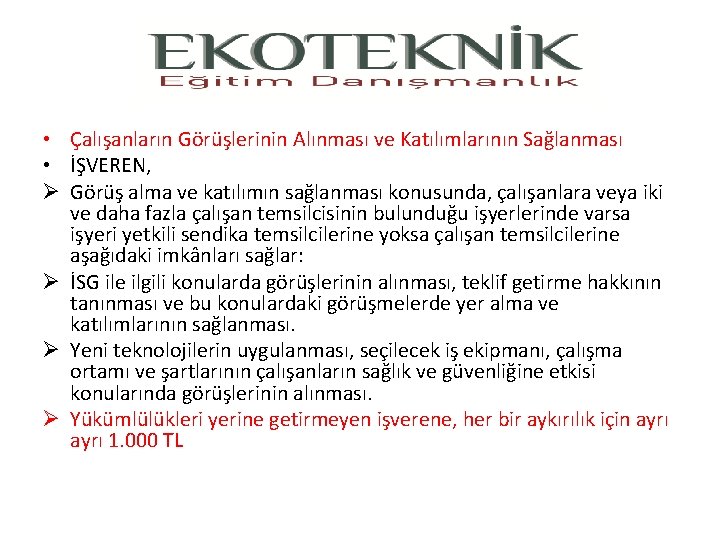 EKOTEKNİK
Eğitim Danışmanlık

• Çalışanların Görüşlerinin Alınması ve Katılımlarının Sağlanması
• İŞVEREN,
➢ Görüş alma ve katılımın sağlanması konusunda, çalışanlara veya iki ve daha fazla çalışan temsilcisinin bulunduğu işyerlerinde varsa işyeri yetkili sendika temsilcilerine yoksa çalışan temsilcilerine aşağıdaki imkânları sağlar:
➢ İSG ile ilgili konularda görüşlerinin alınması, teklif getirme hakkının tanınması ve bu konulardaki görüşmelerde yer alma ve katılımlarının sağlanması.
➢ Yeni teknolojilerin uygulanması, seçilecek iş ekipmanı, çalışma ortamı ve şartlarının çalışanların sağlık ve güvenliğine etkisi konularında görüşlerinin alınması.
➢ Yükümlülükleri yerine getirmeyen işverene, her bir aykırılık için ayrı ayrı 1.000 TL